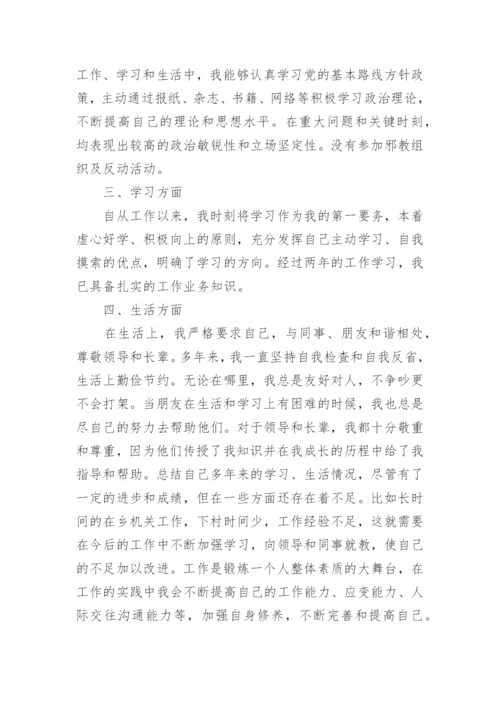 工作、学习和生活中，我能够认真学习党的基本路线方针政策，主动通过报纸、杂志、书籍、网络等积极学习政治理论，不断提高自己的理论和思想水平。在重大问题和关键时刻，均表现出较高的政治敏锐性和立场坚定性。没有参加邪教组织及反动活动。

三、学习方面

自从工作以来，我时刻将学习作为我的第一要务，本着虚心好学、积极向上的原则，充分发挥自己主动学习、自我摸索的优点，明确了学习的方向。经过两年的工作学习，我已具备扎实的工作业务知识。

四、生活方面

在生活上，我严格要求自己，与同事、朋友和谐相处，尊敬领导和长辈。多年来，我一直坚持自我检查和自我反省，生活上勤俭节约。无论在哪里，我总是友好对人，不争吵更不会打架。当朋友在生活和学习上有困难的时候，我也总是尽自己的努力去帮助他们。对于领导和长辈，我都十分敬重和尊重，因为他们传授了我知识并在我成长的历程中给了我指导和帮助。总结自己多年来的学习、生活情况，尽管有了一定的进步和成绩，但在一些方面还存在着不足。比如长时间的在乡机关工作，下村时间少，工作经验不足，这就需要在今后的工作中不断加强学习，向领导和同事就教，使自己的不足加以改进。工作是锻炼一个人整体素质的大舞台，在工作的实践中我会不断提高自己的工作能力、应变能力、人际交往沟通能力等，加强自身修养，不断完善和提高自己。